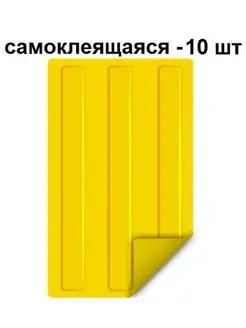 самоклеящаяся -10 шт